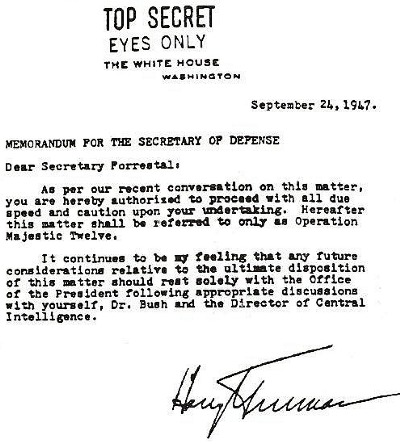 TOP SECRET
EYES ONLY
THE WHITE HOUSE
WASHINGTON

September 24, 1947.

MEMORANDUM FOR THE SECRETARY OF DEFENSE

Dear Secretary Forrestal:

As per our recent conversation on this matter, you are hereby authorized to proceed with all due speed and caution upon your undertaking. Hereafter this matter shall be referred to only as Operation Majestic Twelve.

It continues to be my feeling that any future considerations relative to the ultimate disposition of this matter should rest solely with the Office of the President following appropriate discussions with yourself, Dr. Bush and the Director of Central Intelligence.

Harry Truman